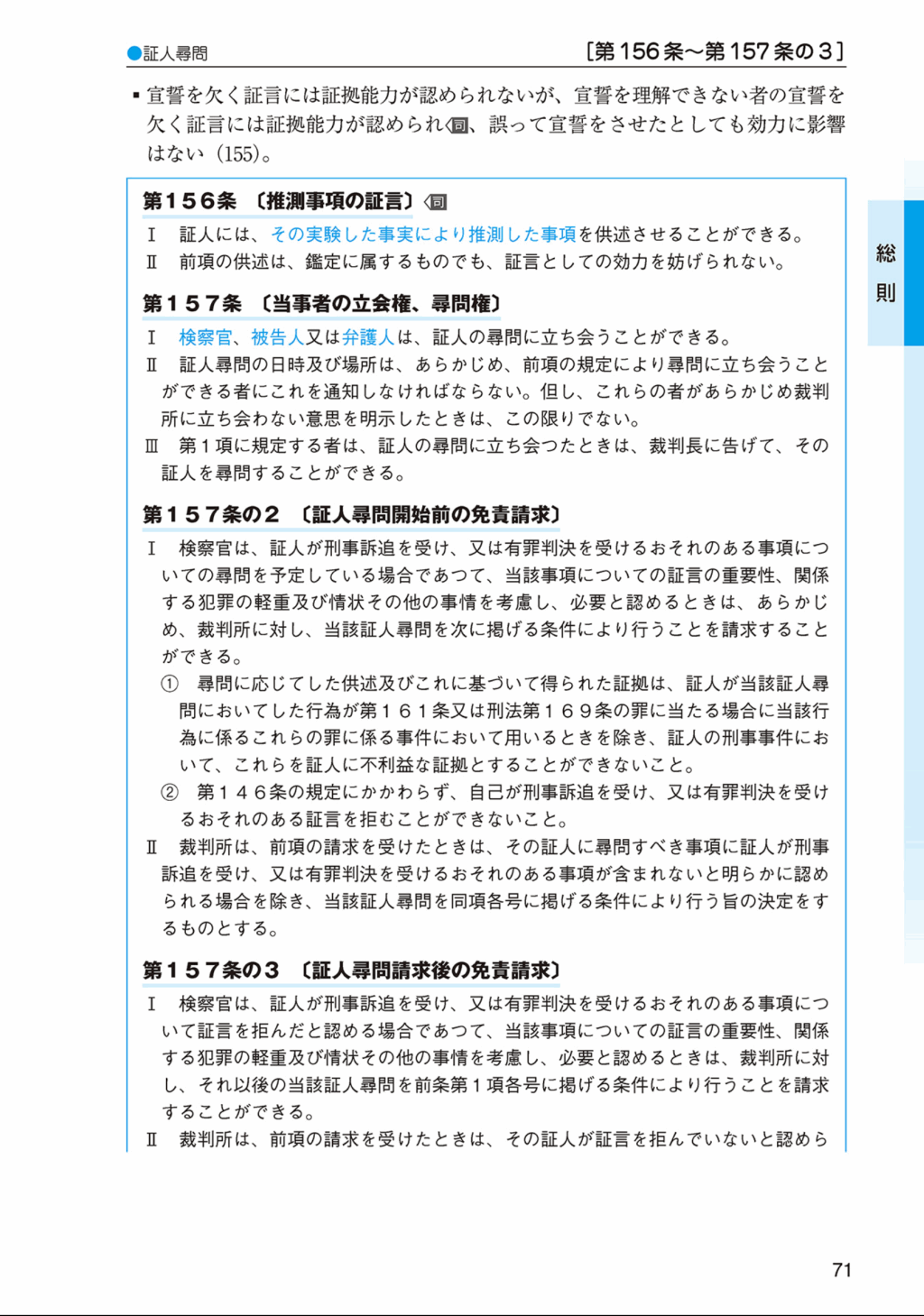 ●証人尋問

［第156条～第157条の3］

▪ 宣誓を欠く証言には証拠能力が認められないが、宣誓を理解できない者の宣誓を欠く証言には証拠能力が認められ回、誤って宣誓をさせたとしても効力に影響はない（155）。

第156条 〔推測事項の証言〕回

Ⅰ 証人には、その実験した事実により推測した事項を供述させることができる。
Ⅱ 前項の供述は、鑑定に属するものでも、証言としての効力を妨げられない。

第157条 〔当事者の立会権、尋問権〕

Ⅰ 検察官、被告人又は弁護人は、証人の尋問に立ち会うことができる。
Ⅱ 証人尋問の日時及び場所は、あらかじめ、前項の規定により尋問に立ち会うことができる者にこれを通知しなければならない。但し、これらの者があらかじめ裁判所に立ち会わない意思を明示したときは、この限りでない。
Ⅲ 第1項に規定する者は、証人の尋問に立ち会つたときは、裁判長に告げて、その証人を尋問することができる。

第157条の2 〔証人尋問開始前の免責請求〕

Ⅰ 検察官は、証人が刑事訴追を受け、又は有罪判決を受けるおそれのある事項についての尋問を予定している場合であつて、当該事項についての証言の重要性、関係する犯罪の軽重及び情状その他の事情を考慮し、必要と認めるときは、あらかじめ、裁判所に対し、当該証人尋問を次に掲げる条件により行うことを請求することができる。
① 尋問に応じてした供述及びこれに基づいて得られた証拠は、証人が当該証人尋問においてした行為が第161条又は刑法第169条の罪に当たる場合に当該行為に係るこれらの罪に係る事件において用いるときを除き、証人の刑事事件において、これらを証人に不利益な証拠とすることができないこと。
② 第146条の規定にかかわらず、自己が刑事訴追を受け、又は有罪判決を受けるおそれのある証言を拒むことができないこと。
Ⅱ 裁判所は、前項の請求を受けたときは、その証人に尋問すべき事項に証人が刑事訴追を受け、又は有罪判決を受けるおそれのある事項が含まれないと明らかに認められる場合を除き、当該証人尋問を同項各号に掲げる条件により行う旨の決定をするものとする。

第157条の3 〔証人尋問請求後の免責請求〕

Ⅰ 検察官は、証人が刑事訴追を受け、又は有罪判決を受けるおそれのある事項について証言を拒んだと認める場合であつて、当該事項についての証言の重要性、関係する犯罪の軽重及び情状その他の事情を考慮し、必要と認めるときは、裁判所に対し、それ以後の当該証人尋問を前条第1項各号に掲げる条件により行うことを請求することができる。
Ⅱ 裁判所は、前項の請求を受けたときは、その証人が証言を拒んでいないと認めら

総則

71